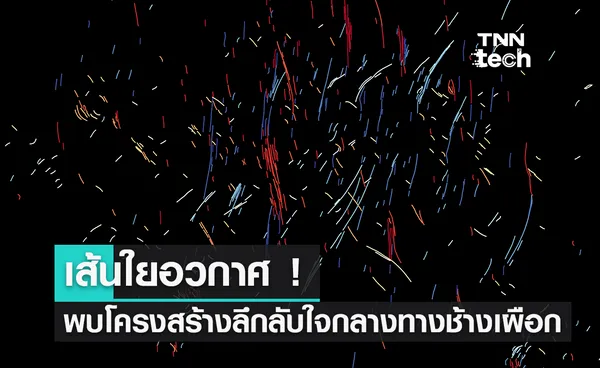 TNN tech

เส้นใยอวกาศ !
พบโครงสร้างลึกลับใจกลางทางช้างเผือก